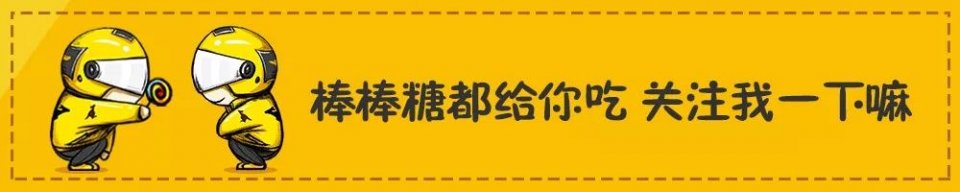 棒棒糖都给你吃 关注我一下嘛